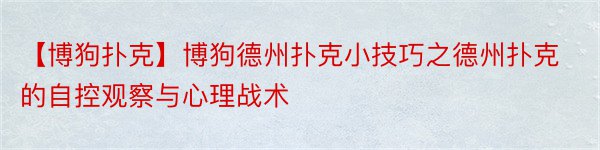 【博狗扑克】博狗德州扑克小技巧之德州扑克的自控观察与心理战术